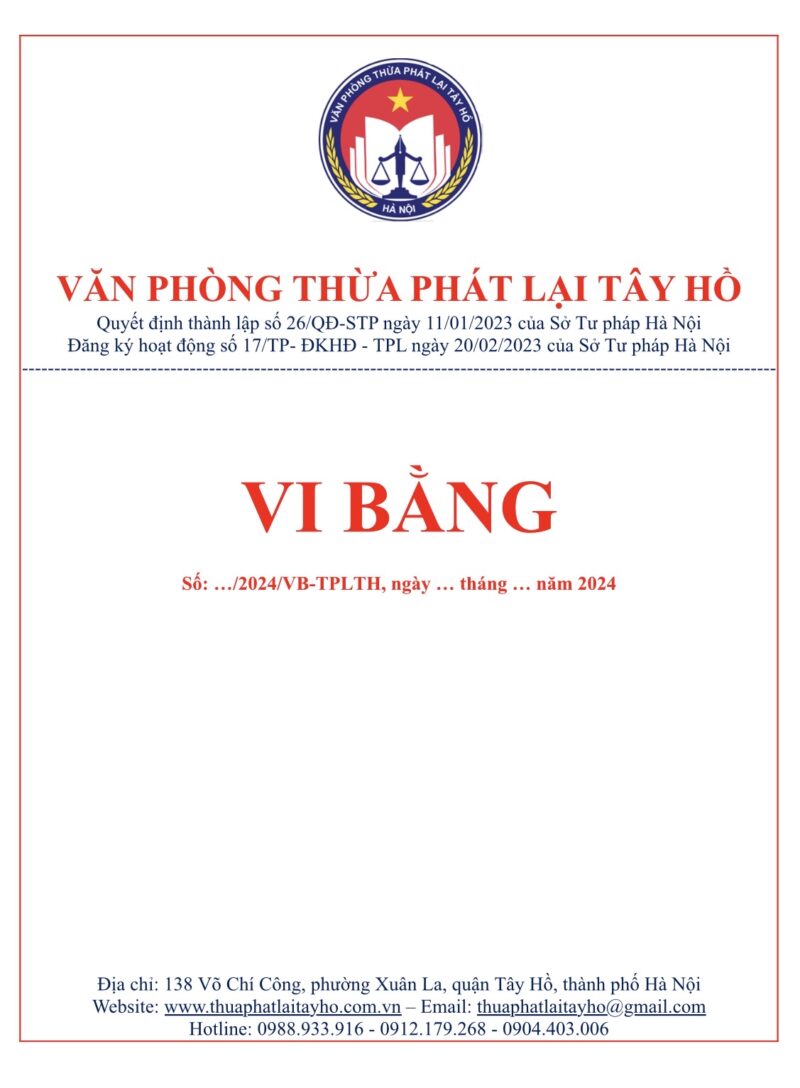 VĂN PHÒNG THỪA PHÁT LẠI TÂY HỒ
HÀ NỘI

VĂN PHÒNG THỪA PHÁT LẠI TÂY HỒ
Quyết định thành lập số 26/QĐ-STP ngày 11/01/2023 của Sở Tư pháp Hà Nội
Đăng ký hoạt động số 17/TP- ĐKHĐ - TPL ngày 20/02/2023 của Sở Tư pháp Hà Nội

VI BẰNG

Số: …/2024/VB-TPLTH, ngày … tháng … năm 2024

Địa chỉ: 138 Võ Chí Công, phường Xuân La, quận Tây Hồ, thành phố Hà Nội
Website: www.thuaphatlaitayho.com.vn – Email: thuaphatlaitayho@gmail.com
Hotline: 0988.933.916 - 0912.179.268 - 0904.403.006